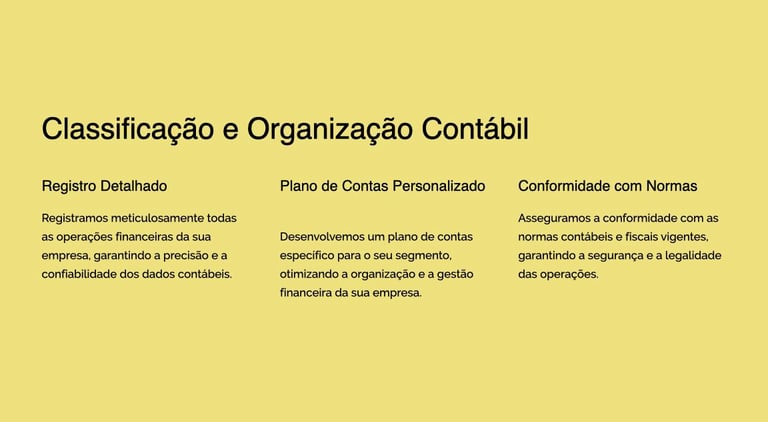 Classificação e Organização Contábil

Registro Detalhado

Registramos meticulosamente todas as operações financeiras da sua empresa, garantindo a precisão e a confiabilidade dos dados contábeis.

Plano de Contas Personalizado

Desenvolvemos um plano de contas específico para o seu segmento, otimizando a organização e a gestão financeira da sua empresa.

Conformidade com Normas

Asseguramos a conformidade com as normas contábeis e fiscais vigentes, garantindo a segurança e a legalidade das operações.